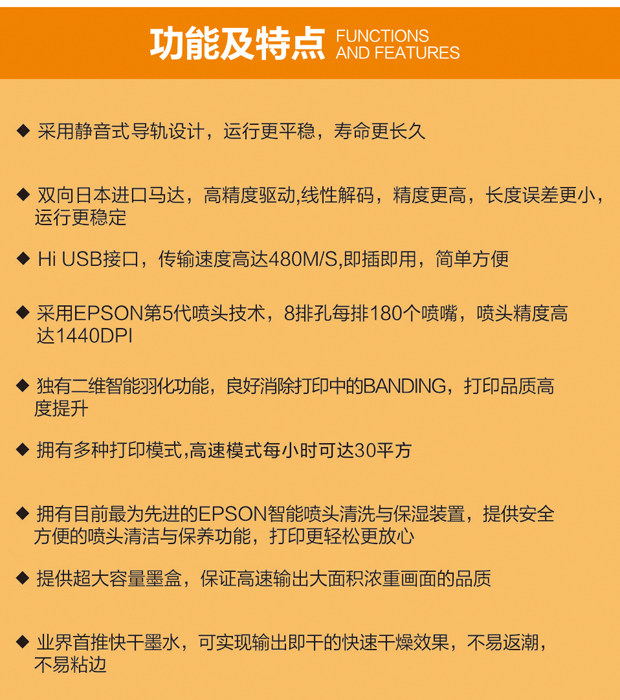 功能及特点 FUNCTIONS AND FEATURES

◆ 采用静音式导轨设计，运行更平稳，寿命更长久

◆ 双向日本进口马达，高精度驱动,线性解码，精度更高，长度误差更小，运行更稳定

◆ Hi USB接口，传输速度高达480M/S,即插即用，简单方便

◆ 采用EPSON第5代喷头技术，8排孔每排180个喷嘴，喷头精度高达1440DPI

◆ 独有二维智能羽化功能，良好消除打印中的BANDING，打印品质高度提升

◆ 拥有多种打印模式,高速模式每小时可达30平方

◆ 拥有目前最为先进的EPSON智能喷头清洗与保湿装置，提供安全方便的喷头清洁与保养功能，打印更轻松更放心

◆ 提供超大容量墨盒，保证高速输出大面积浓重画面的品质

◆ 业界首推快干墨水，可实现输出即干的快速干燥效果，不易返潮，不易粘边